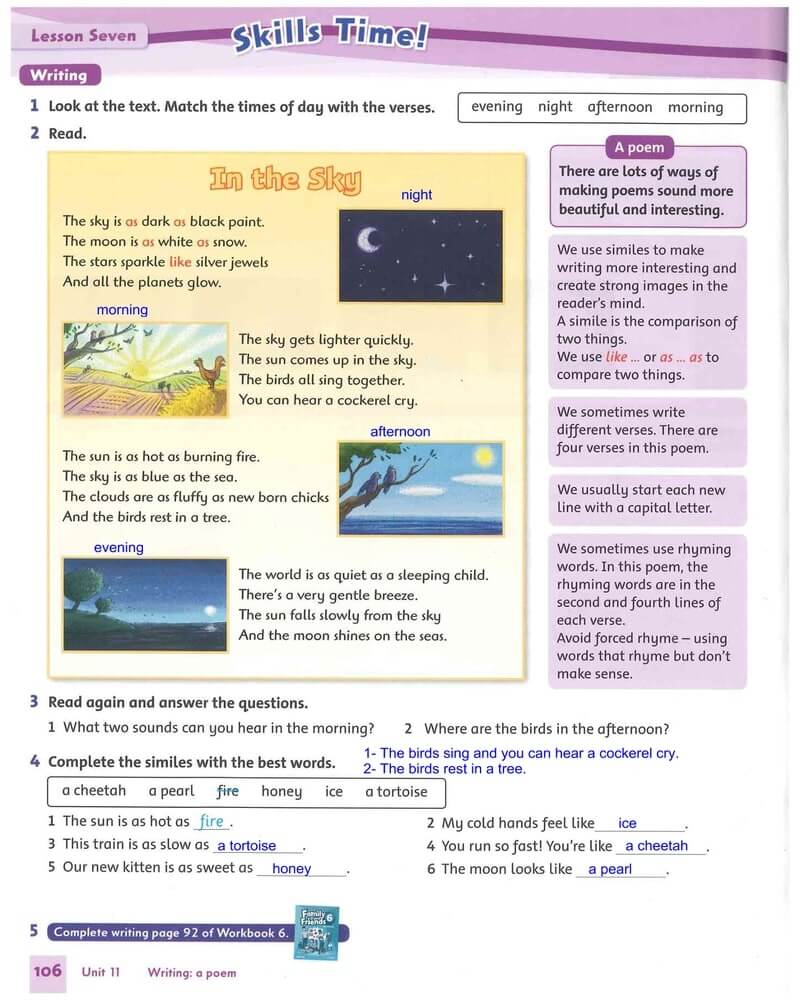 Lesson Seven

Skills Time!

Writing

1 Look at the text. Match the times of day with the verses.

evening night afternoon morning

2 Read.

In the Sky

night

The sky is as dark as black paint.
The moon is as white as snow.
The stars sparkle like silver jewels
And all the planets glow.

morning

The sky gets lighter quickly.
The sun comes up in the sky.
The birds all sing together.
You can hear a cockerel cry.

afternoon

The sun is as hot as burning fire.
The sky is as blue as the sea.
The clouds are as fluffy as new born chicks
And the birds rest in a tree.

evening

The world is as quiet as a sleeping child.
There's a very gentle breeze.
The sun falls slowly from the sky
And the moon shines on the seas.

A poem

There are lots of ways of making poems sound more beautiful and interesting.

We use similes to make writing more interesting and create strong images in the reader's mind.
A simile is the comparison of two things.
We use like ... or as ... as to compare two things.

We sometimes write different verses. There are four verses in this poem.

We usually start each new line with a capital letter.

We sometimes use rhyming words. In this poem, the rhyming words are in the second and fourth lines of each verse.
Avoid forced rhyme – using words that rhyme but don't make sense.

3 Read again and answer the questions.

1 What two sounds can you hear in the morning? 2 Where are the birds in the afternoon?

1- The birds sing and you can hear a cockerel cry.
2- The birds rest in a tree.

4 Complete the similes with the best words.

a cheetah a pearl fire honey ice a tortoise

1 The sun is as hot as fire.
2 My cold hands feel like ice.
3 This train is as slow as a tortoise.
4 You run so fast! You're like a cheetah.
5 Our new kitten is as sweet as honey.
6 The moon looks like a pearl.

5 Complete writing page 92 of Workbook 6.

Family and Friends 6

106 Unit 11 Writing: a poem